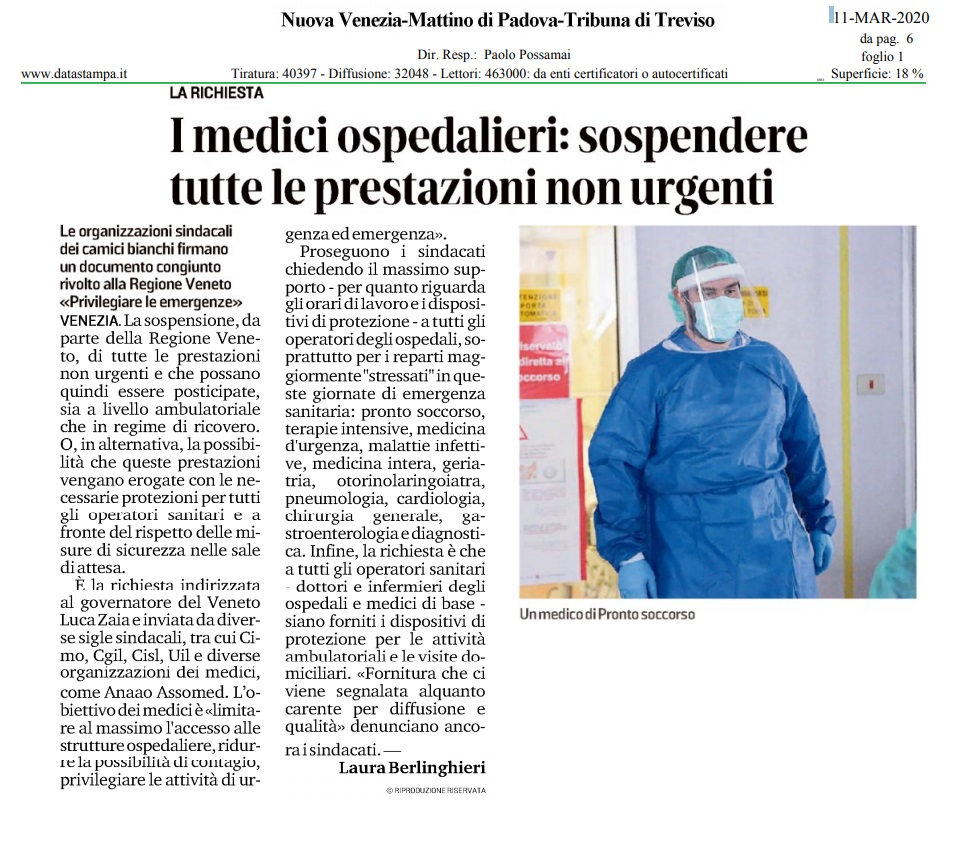 Nuova Venezia-Mattino di Padova-Tribuna di Treviso

11-MAR-2020
da pag. 6
foglio 1

Dir. Resp.: Paolo Possamai

www.datastampa.it

Tiratura: 40397 - Diffusione: 32048 - Lettori: 463000: da enti certificatori o autocertificati

Superficie: 18 %

LA RICHIESTA

I medici ospedalieri: sospendere tutte le prestazioni non urgenti

Le organizzazioni sindacali dei camici bianchi firmano un documento congiunto rivolto alla Regione Veneto «Privilegiare le emergenze»

VENEZIA. La sospensione, da parte della Regione Veneto, di tutte le prestazioni non urgenti e che possano quindi essere posticipate, sia a livello ambulatoriale che in regime di ricovero. O, in alternativa, la possibilità che queste prestazioni vengano erogate con le necessarie protezioni per tutti gli operatori sanitari e a fronte del rispetto delle misure di sicurezza nelle sale di attesa.

È la richiesta indirizzata al governatore del Veneto Luca Zaia e inviata da diverse sigle sindacali, tra cui Cimo, Cgil, Cisl, Uil e diverse organizzazioni dei medici, come Anaao Assomed. L'obiettivo dei medici è «limitare al massimo l'accesso alle strutture ospedaliere, ridurre la possibilità di contagio, privilegiare le attività di urgenza ed emergenza».

Proseguono i sindacati chiedendo il massimo supporto - per quanto riguarda gli orari di lavoro e i dispositivi di protezione - a tutti gli operatori degli ospedali, soprattutto per i reparti maggiormente "stressati" in queste giornate di emergenza sanitaria: pronto soccorso, terapie intensive, medicina d'urgenza, malattie infettive, medicina intera, geriatria, otorinolaringoiatra, pneumologia, cardiologia, chirurgia generale, gastroenterologia e diagnostica. Infine, la richiesta è che a tutti gli operatori sanitari - dottori e infermieri degli ospedali e medici di base - siano forniti i dispositivi di protezione per le attività ambulatoriali e le visite domiciliari. «Fornitura che ci viene segnalata alquanto carente per diffusione e qualità» denunciano ancora i sindacati. —

Laura Berlinghieri

© RIPRODUZIONE RISERVATA

Un medico di Pronto soccorso